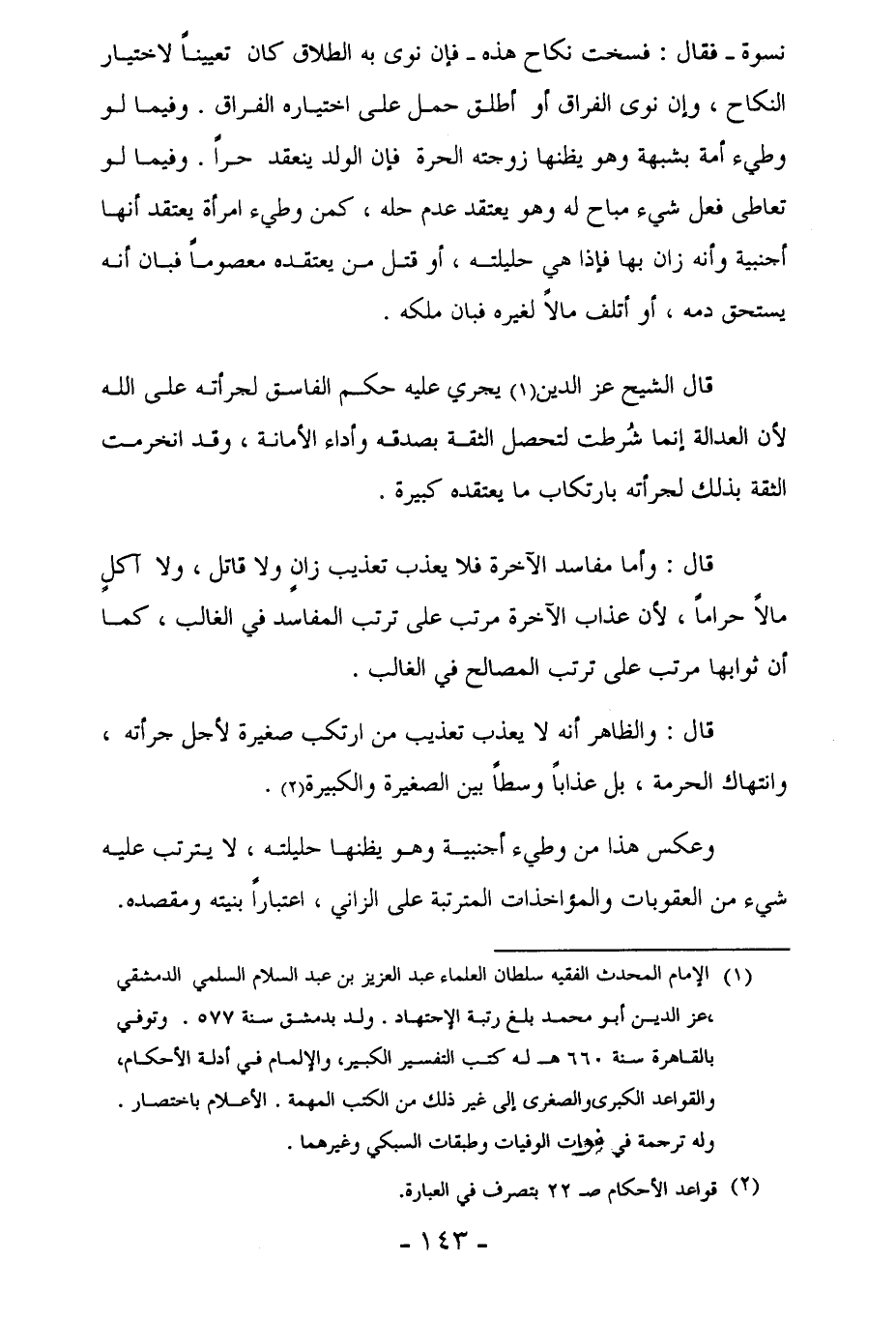 نسوة ـ فقال : فسخت نكاح هذه ـ فإن نوى به الطلاق كان تعييناً لاختيار النكاح ، وإن نوى الفراق أو أطلق حمل على اختياره الفراق . وفيما لو وطيء أمة بشبهة وهو يظنها زوجته الحرة فإن الولد ينعقد حراً . وفيما لو تعاطى فعل شيء مباح له وهو يعتقد عدم حله ، كمن وطيء امرأة يعتقد أنها أجنبية وأنه زان بها فإذا هي حليلته ، أو قتل من يعتقده معصوماً فبان أنه يستحق دمه ، أو أتلف مالاً لغيره فبان ملكه .

قال الشيخ عز الدين(١) يجري عليه حكم الفاسق لجرأته على الله لأن العدالة إنما شُرطت لتحصل الثقة بصدقه وأداء الأمانة ، وقد انخرمت الثقة بذلك لجرأته بارتكاب ما يعتقده كبيرة .

قال : وأما مفاسد الآخرة فلا يعذب تعذيب زانٍ ولا قاتل ، ولا آكلٍ مالاً حراماً ، لأن عذاب الآخرة مرتب على ترتب المفاسد في الغالب ، كما أن ثوابها مرتب على ترتب المصالح في الغالب .

قال : والظاهر أنه لا يعذب تعذيب من ارتكب صغيرة لأجل جرأته ، وانتهاك الحرمة ، بل عذاباً وسطاً بين الصغيرة والكبيرة(٢) .

وعكس هذا من وطيء أجنبية وهو يظنها حليلته ، لا يترتب عليه شيء من العقوبات والمؤاخذات المترتبة على الزاني ، اعتباراً بنيته ومقصده.

(١) الإمام المحدث الفقيه سلطان العلماء عبد العزيز بن عبد السلام السلمي الدمشقي ،عز الدين أبو محمد بلغ رتبة الإجتهاد . ولد بدمشق سنة ٥٧٧ . وتوفي بالقاهرة سنة ٦٦٠ هـ له كتب التفسير الكبير، والإلمام في أدلة الأحكام، والقواعد الكبرى والصغرى إلى غير ذلك من الكتب المهمة . الأعلام باختصار . وله ترجمة في فوات الوفيات وطبقات السبكي وغيرهما .

(٢) قواعد الأحكام صـ ٢٢ بتصرف في العبارة.

- ١٤٣ -